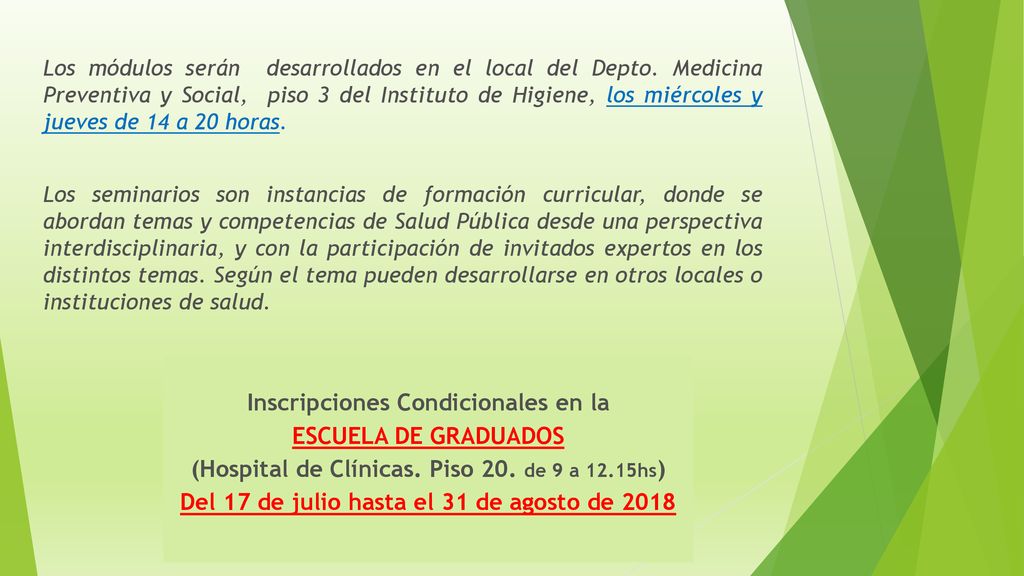 Los módulos serán desarrollados en el local del Depto. Medicina Preventiva y Social, piso 3 del Instituto de Higiene, los miércoles y jueves de 14 a 20 horas.

Los seminarios son instancias de formación curricular, donde se abordan temas y competencias de Salud Pública desde una perspectiva interdisciplinaria, y con la participación de invitados expertos en los distintos temas. Según el tema pueden desarrollarse en otros locales o instituciones de salud.

Inscripciones Condicionales en la
ESCUELA DE GRADUADOS
(Hospital de Clínicas. Piso 20. de 9 a 12.15hs)
Del 17 de julio hasta el 31 de agosto de 2018